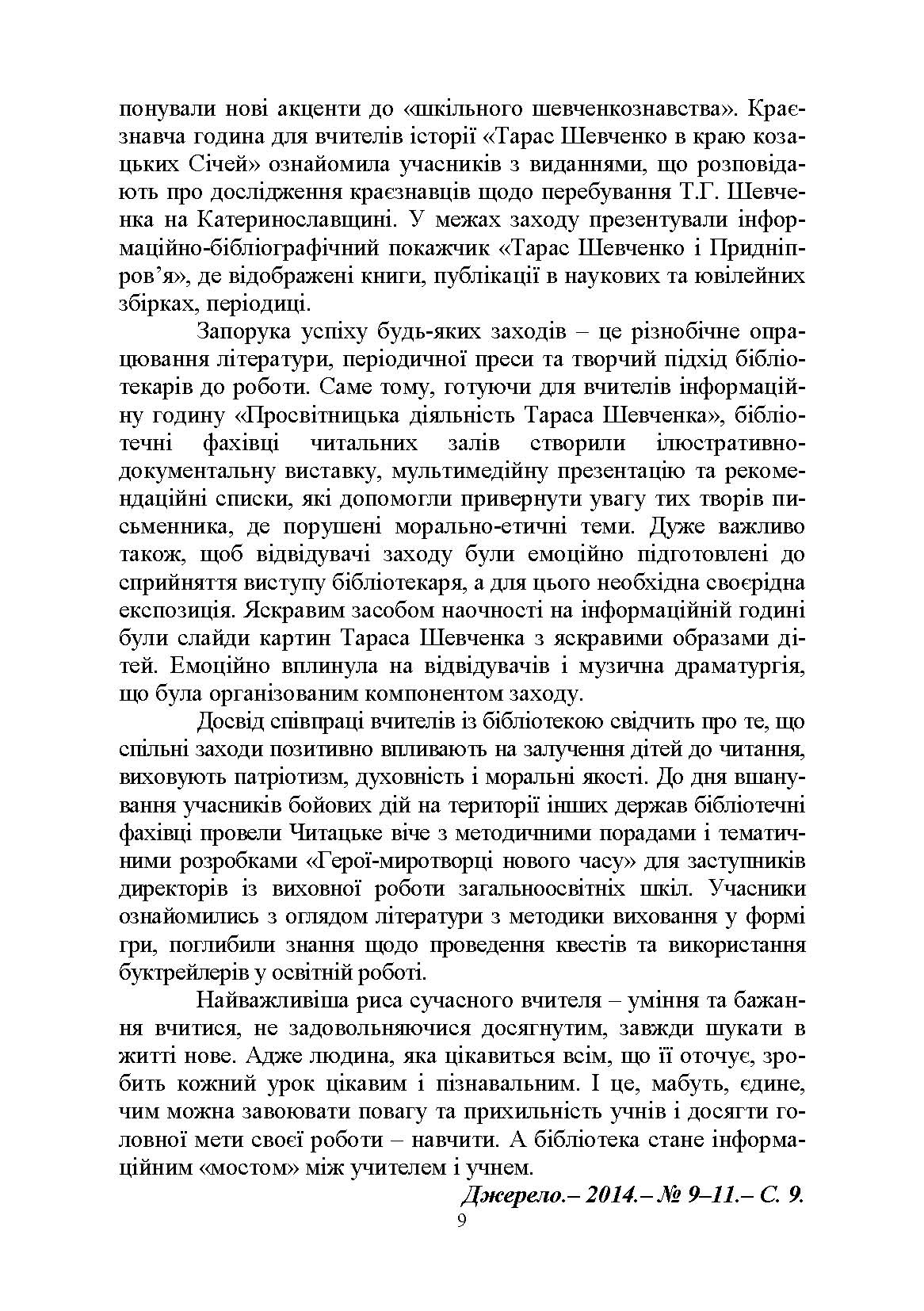 понували нові акценти до «шкільного шевченкознавства». Краєзнавча година для вчителів історії «Тарас Шевченко в краю козацьких Січей» ознайомила учасників з виданнями, що розповідають про дослідження краєзнавців щодо перебування Т.Г. Шевченка на Катеринославщині. У межах заходу презентували інформаційно-бібліографічний покажчик «Тарас Шевченко і Придніпров'я», де відображені книги, публікації в наукових та ювілейних збірках, періодиці.

Запорука успіху будь-яких заходів – це різнобічне опрацювання літератури, періодичної преси та творчий підхід бібліотекарів до роботи. Саме тому, готуючи для вчителів інформаційну годину «Просвітницька діяльність Тараса Шевченка», бібліотечні фахівці читальних залів створили ілюстративно-документальну виставку, мультимедійну презентацію та рекомендаційні списки, які допомогли привернути увагу тих творів письменника, де порушені морально-етичні теми. Дуже важливо також, щоб відвідувачі заходу були емоційно підготовлені до сприйняття виступу бібліотекаря, а для цього необхідна своєрідна експозиція. Яскравим засобом наочності на інформаційній годині були слайди картин Тараса Шевченка з яскравими образами дітей. Емоційно вплинула на відвідувачів і музична драматургія, що була організованим компонентом заходу.

Досвід співпраці вчителів із бібліотекою свідчить про те, що спільні заходи позитивно впливають на залучення дітей до читання, виховують патріотизм, духовність і моральні якості. До дня вшанування учасників бойових дій на території інших держав бібліотечні фахівці провели Читацьке віче з методичними порадами і тематичними розробками «Герої-миротворці нового часу» для заступників директорів із виховної роботи загальноосвітніх шкіл. Учасники ознайомились з оглядом літератури з методики виховання у формі гри, поглибили знання щодо проведення квестів та використання буктрейлерів у освітній роботі.

Найважливіша риса сучасного вчителя – уміння та бажання вчитися, не задовольняючися досягнутим, завжди шукати в житті нове. Адже людина, яка цікавиться всім, що її оточує, зробить кожний урок цікавим і пізнавальним. І це, мабуть, єдине, чим можна завоювати повагу та прихильність учнів і досягти головної мети своєї роботи – навчити. А бібліотека стане інформаційним «мостом» між учителем і учнем.

Джерело.– 2014.– № 9–11.– С. 9.

9